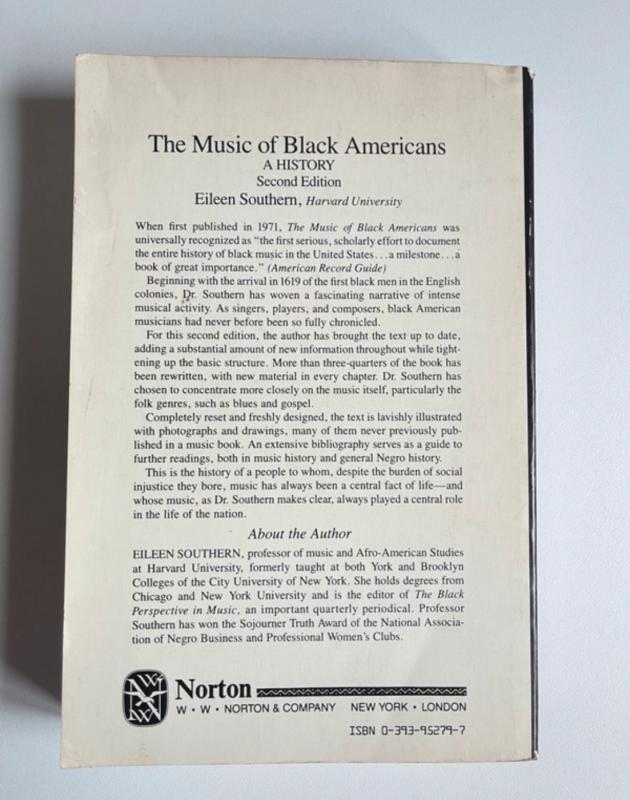 The Music of Black Americans
A HISTORY
Second Edition
Eileen Southern, Harvard University

When first published in 1971, The Music of Black Americans was universally recognized as "the first serious, scholarly effort to document the entire history of black music in the United States . . . a milestone . . . a book of great importance." (American Record Guide)

Beginning with the arrival in 1619 of the first black men in the English colonies, Dr. Southern has woven a fascinating narrative of intense musical activity. As singers, players, and composers, black American musicians had never before been so fully chronicled.

For this second edition, the author has brought the text up to date, adding a substantial amount of new information throughout while tightening up the basic structure. More than three-quarters of the book has been rewritten, with new material in every chapter. Dr. Southern has chosen to concentrate more closely on the music itself, particularly the folk genres, such as blues and gospel.

Completely reset and freshly designed, the text is lavishly illustrated with photographs and drawings, many of them never previously published in a music book. An extensive bibliography serves as a guide to further readings, both in music history and general Negro history.

This is the history of a people to whom, despite the burden of social injustice they bore, music has always been a central fact of life—and whose music, as Dr. Southern makes clear, always played a central role in the life of the nation.

About the Author

EILEEN SOUTHERN, professor of music and Afro-American Studies at Harvard University, formerly taught at both York and Brooklyn Colleges of the City University of New York. She holds degrees from Chicago and New York University and is the editor of The Black Perspective in Music, an important quarterly periodical. Professor Southern has won the Sojourner Truth Award of the National Association of Negro Business and Professional Women's Clubs.

Norton
W • W • NORTON & COMPANY NEW YORK • LONDON

ISBN 0-393-95279-7